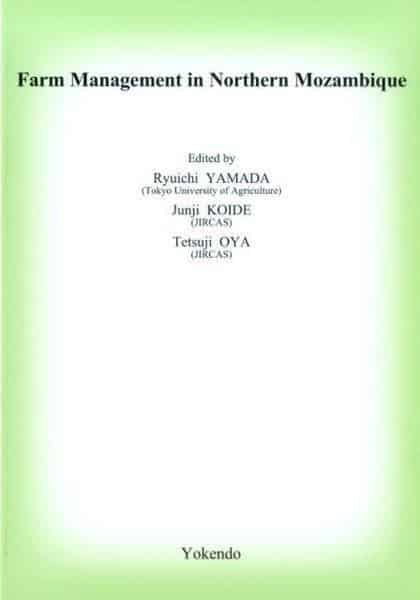 Farm Management in Northern Mozambique

Edited by
Ryuichi YAMADA
(Tokyo University of Agriculture)
Junji KOIDE
(JIRCAS)
Tetsuji OYA
(JIRCAS)

Yokendo